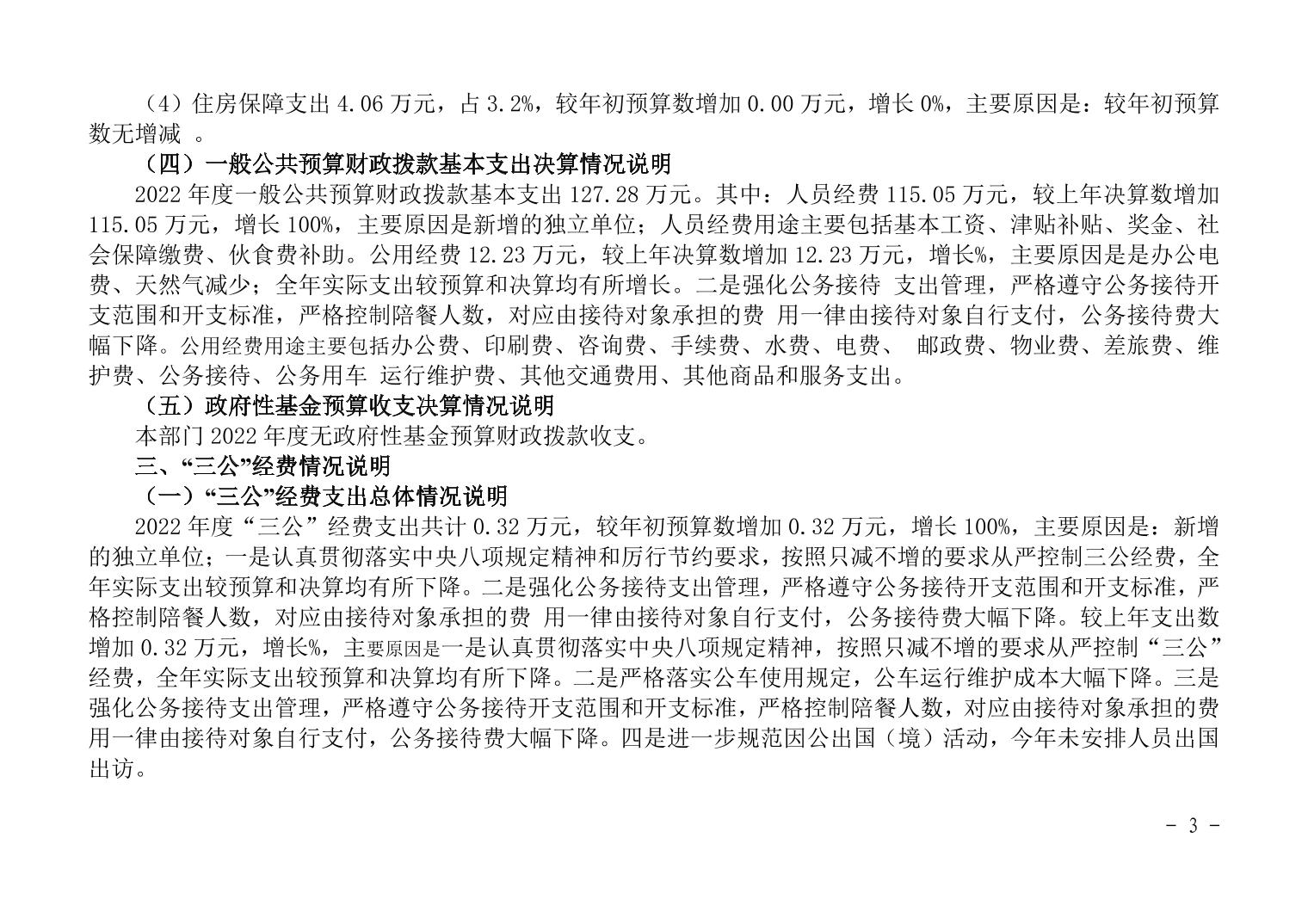 （4）住房保障支出 4.06 万元，占 3.2%，较年初预算数增加 0.00 万元，增长 0%，主要原因是：较年初预算数无增减 。

（四）一般公共预算财政拨款基本支出决算情况说明

2022 年度一般公共预算财政拨款基本支出 127.28 万元。其中：人员经费 115.05 万元，较上年决算数增加 115.05 万元，增长 100%，主要原因是新增的独立单位；人员经费用途主要包括基本工资、津贴补贴、奖金、社会保障缴费、伙食费补助。公用经费 12.23 万元，较上年决算数增加 12.23 万元，增长%，主要原因是是办公电费、天然气减少；全年实际支出较预算和决算均有所增长。二是强化公务接待 支出管理，严格遵守公务接待开支范围和开支标准，严格控制陪餐人数，对应由接待对象承担的费 用一律由接待对象自行支付，公务接待费大幅下降。公用经费用途主要包括办公费、印刷费、咨询费、手续费、水费、电费、 邮政费、物业费、差旅费、维护费、公务接待、公务用车 运行维护费、其他交通费用、其他商品和服务支出。

（五）政府性基金预算收支决算情况说明

本部门 2022 年度无政府性基金预算财政拨款收支。

三、“三公”经费情况说明

（一）“三公”经费支出总体情况说明

2022 年度“三公”经费支出共计 0.32 万元，较年初预算数增加 0.32 万元，增长 100%，主要原因是：新增的独立单位；一是认真贯彻落实中央八项规定精神和厉行节约要求，按照只减不增的要求从严控制三公经费，全年实际支出较预算和决算均有所下降。二是强化公务接待支出管理，严格遵守公务接待开支范围和开支标准，严格控制陪餐人数，对应由接待对象承担的费 用一律由接待对象自行支付，公务接待费大幅下降。较上年支出数增加 0.32 万元，增长%，主要原因是一是认真贯彻落实中央八项规定精神，按照只减不增的要求从严控制“三公”经费，全年实际支出较预算和决算均有所下降。二是严格落实公车使用规定，公车运行维护成本大幅下降。三是强化公务接待支出管理，严格遵守公务接待开支范围和开支标准，严格控制陪餐人数，对应由接待对象承担的费用一律由接待对象自行支付，公务接待费大幅下降。四是进一步规范因公出国（境）活动，今年未安排人员出国出访。

- 3 -